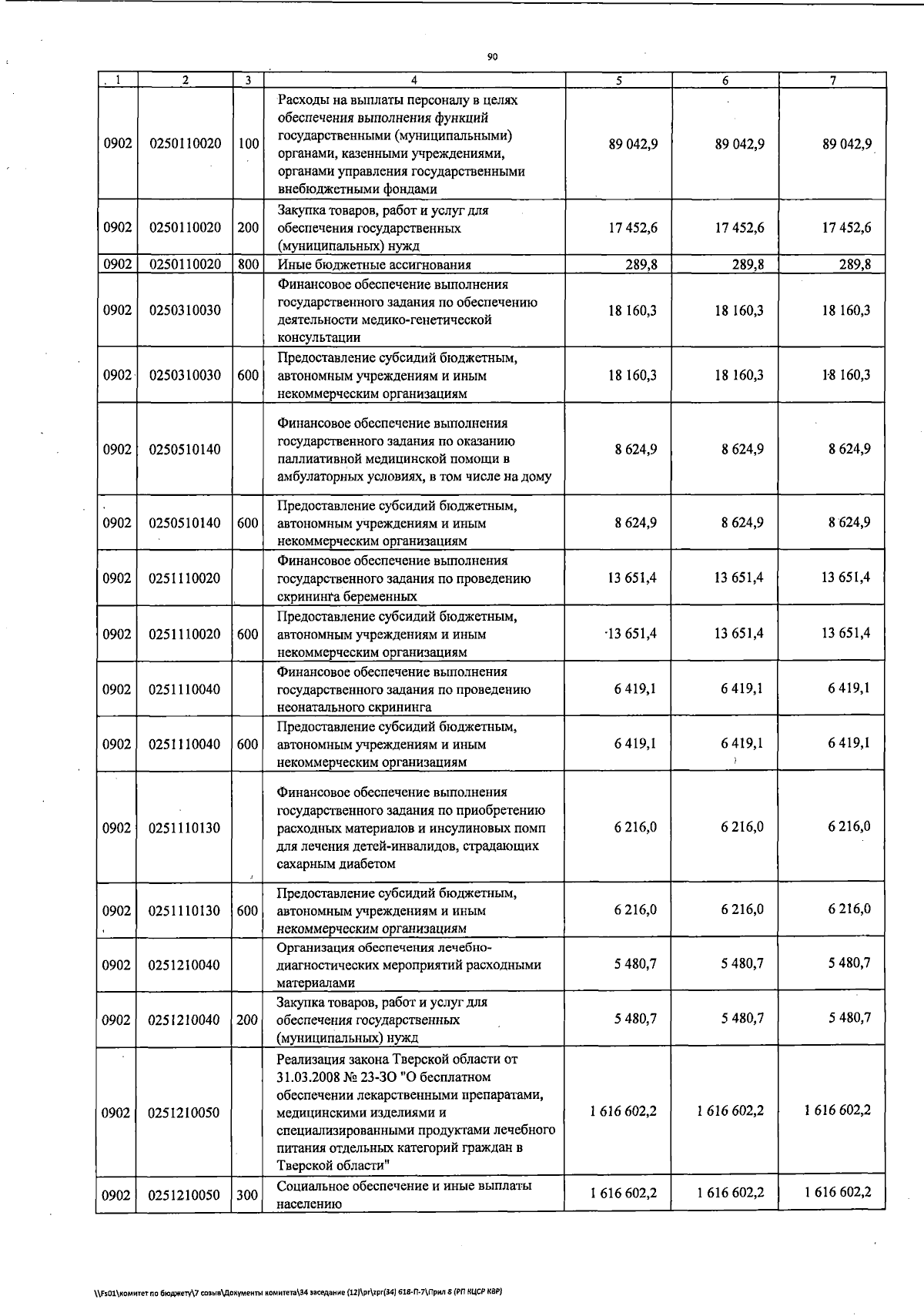 90

| 1 | 2 | 3 | 4 | 5 | 6 | 7 |
|---|---|---|---|---|---|---|
| 0902 | 0250110020 | 100 | Расходы на выплаты персоналу в целях обеспечения выполнения функций государственными (муниципальными) органами, казенными учреждениями, органами управления государственными внебюджетными фондами | 89 042,9 | 89 042,9 | 89 042,9 |
| 0902 | 0250110020 | 200 | Закупка товаров, работ и услуг для обеспечения государственных (муниципальных) нужд | 17 452,6 | 17 452,6 | 17 452,6 |
| 0902 | 0250110020 | 800 | Иные бюджетные ассигнования | 289,8 | 289,8 | 289,8 |
| 0902 | 0250310030 | | Финансовое обеспечение выполнения государственного задания по обеспечению деятельности медико-генетической консультации | 18 160,3 | 18 160,3 | 18 160,3 |
| 0902 | 0250310030 | 600 | Предоставление субсидий бюджетным, автономным учреждениям и иным некоммерческим организациям | 18 160,3 | 18 160,3 | 18 160,3 |
| 0902 | 0250510140 | | Финансовое обеспечение выполнения государственного задания по оказанию паллиативной медицинской помощи в амбулаторных условиях, в том числе на дому | 8 624,9 | 8 624,9 | 8 624,9 |
| 0902 | 0250510140 | 600 | Предоставление субсидий бюджетным, автономным учреждениям и иным некоммерческим организациям | 8 624,9 | 8 624,9 | 8 624,9 |
| 0902 | 0251110020 | | Финансовое обеспечение выполнения государственного задания по проведению скрининга беременных | 13 651,4 | 13 651,4 | 13 651,4 |
| 0902 | 0251110020 | 600 | Предоставление субсидий бюджетным, автономным учреждениям и иным некоммерческим организациям | 13 651,4 | 13 651,4 | 13 651,4 |
| 0902 | 0251110040 | | Финансовое обеспечение выполнения государственного задания по проведению неонатального скрининга | 6 419,1 | 6 419,1 | 6 419,1 |
| 0902 | 0251110040 | 600 | Предоставление субсидий бюджетным, автономным учреждениям и иным некоммерческим организациям | 6 419,1 | 6 419,1 | 6 419,1 |
| 0902 | 0251110130 | | Финансовое обеспечение выполнения государственного задания по приобретению расходных материалов и инсулиновых помп для лечения детей-инвалидов, страдающих сахарным диабетом | 6 216,0 | 6 216,0 | 6 216,0 |
| 0902 | 0251110130 | 600 | Предоставление субсидий бюджетным, автономным учреждениям и иным некоммерческим организациям | 6 216,0 | 6 216,0 | 6 216,0 |
| 0902 | 0251210040 | | Организация обеспечения лечебно-диагностических мероприятий расходными материалами | 5 480,7 | 5 480,7 | 5 480,7 |
| 0902 | 0251210040 | 200 | Закупка товаров, работ и услуг для обеспечения государственных (муниципальных) нужд | 5 480,7 | 5 480,7 | 5 480,7 |
| 0902 | 0251210050 | | Реализация закона Тверской области от 31.03.2008 № 23-ЗО "О бесплатном обеспечении лекарственными препаратами, медицинскими изделиями и специализированными продуктами лечебного питания отдельных категорий граждан в Тверской области" | 1 616 602,2 | 1 616 602,2 | 1 616 602,2 |
| 0902 | 0251210050 | 300 | Социальное обеспечение и иные выплаты населению | 1 616 602,2 | 1 616 602,2 | 1 616 602,2 |

\\Fs01\комитет по бюджету\7 созыв\Документы комитета\34 заседание (12)\pr\zpr(34) 618-П-7\Прил 8 (РП КЦСР КВР)